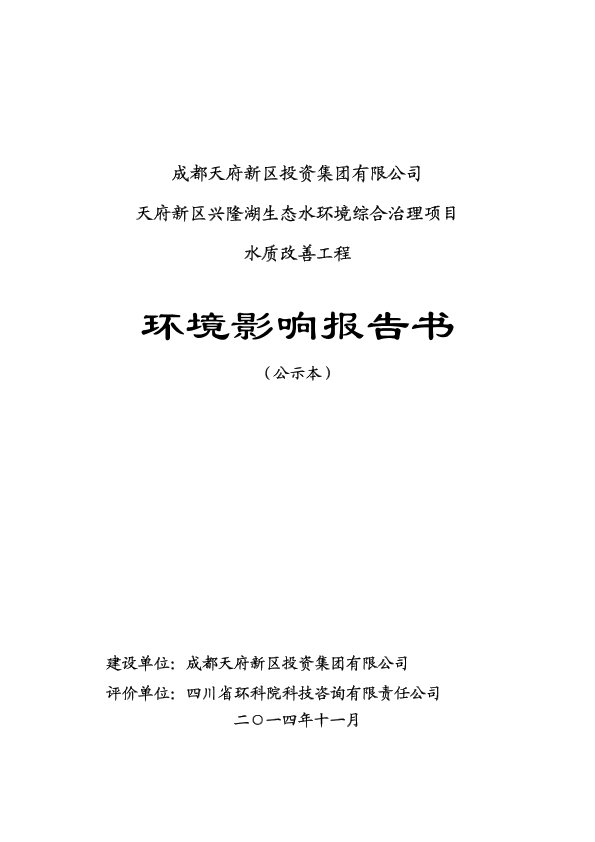 成都天府新区投资集团有限公司

天府新区兴隆湖生态水环境综合治理项目

水质改善工程

环境影响报告书

（公示本）

建设单位：成都天府新区投资集团有限公司

评价单位：四川省环科院科技咨询有限责任公司

二〇一四年十一月